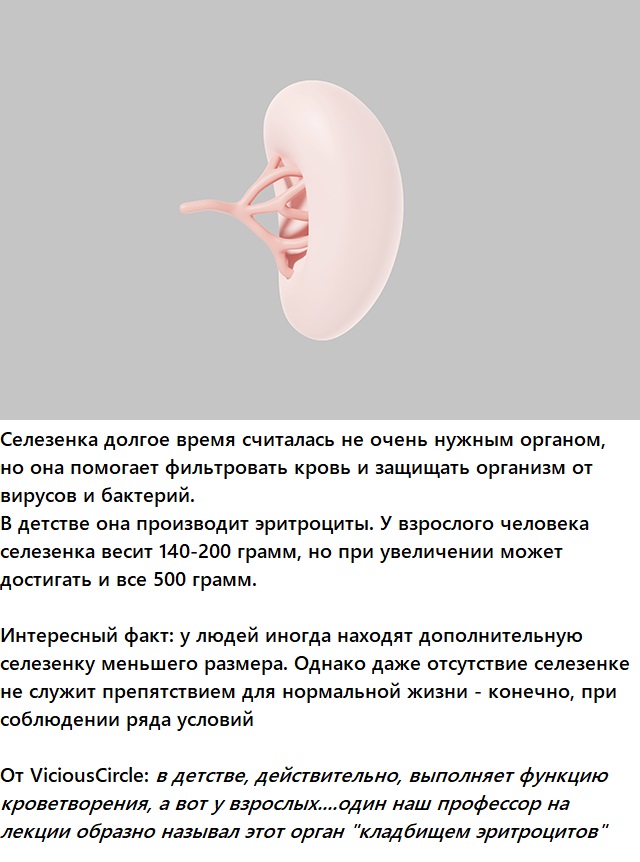 Селезенка долгое время считалась не очень нужным органом, но она помогает фильтровать кровь и защищать организм от вирусов и бактерий.
В детстве она производит эритроциты. У взрослого человека селезенка весит 140-200 грамм, но при увеличении может достигать и все 500 грамм.

Интересный факт: у людей иногда находят дополнительную селезенку меньшего размера. Однако даже отсутствие селезенке не служит препятствием для нормальной жизни - конечно, при соблюдении ряда условий

От ViciousCircle: в детстве, действительно, выполняет функцию кроветворения, а вот у взрослых....один наш профессор на лекции образно называл этот орган "кладбищем эритроцитов"